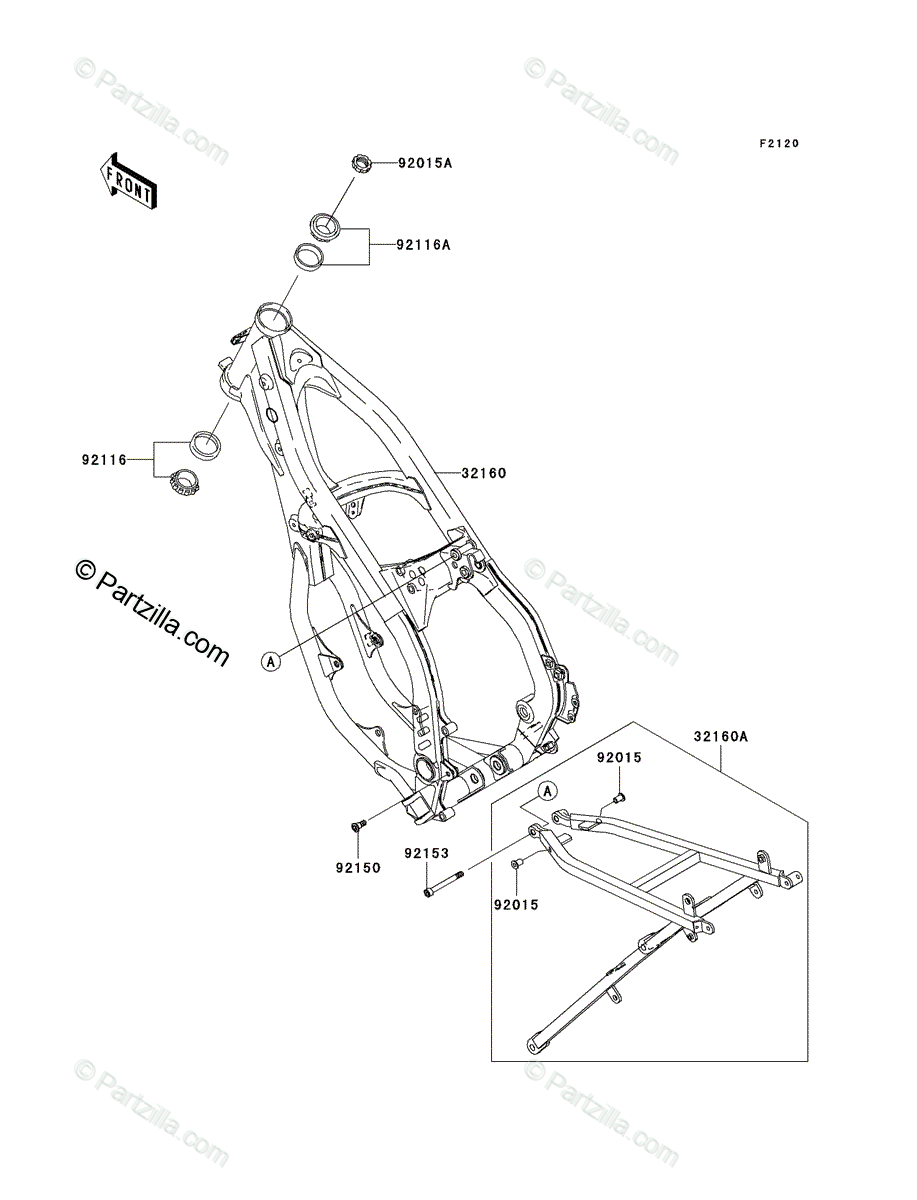 © Partzilla.com
© Partzilla.com
F2120
FRONT
92015A
92116A
92116
32160
© Partzilla.com
© Partzilla.com
A
32160A
92015
A
92150
92153
92015
© Partzilla.com
© Partzilla.com